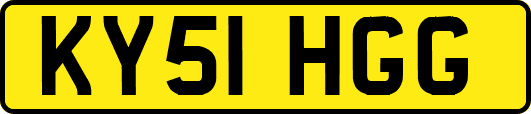 KY51 HGG